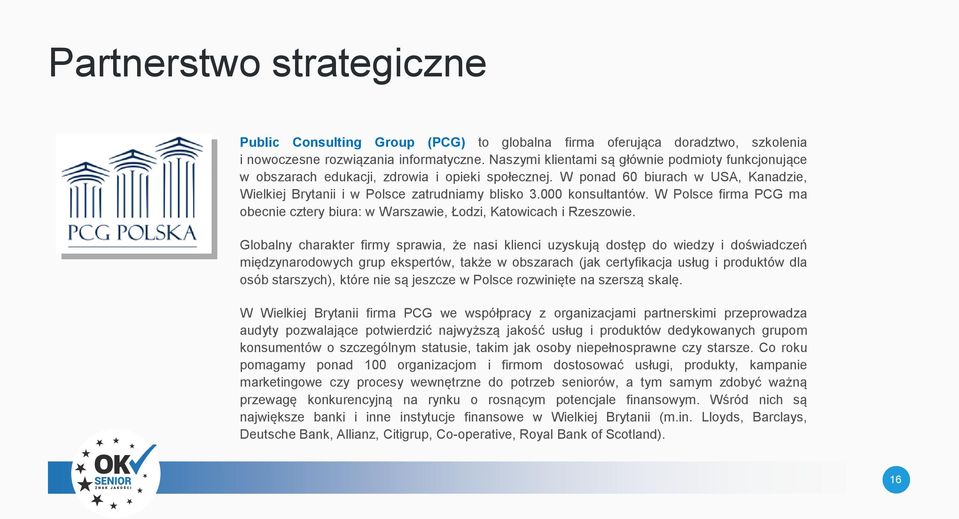 Partnerstwo strategiczne

PCG POLSKA

Public Consulting Group (PCG) to globalna firma oferująca doradztwo, szkolenia i nowoczesne rozwiązania informatyczne. Naszymi klientami są głównie podmioty funkcjonujące w obszarach edukacji, zdrowia i opieki społecznej. W ponad 60 biurach w USA, Kanadzie, Wielkiej Brytanii i w Polsce zatrudniamy blisko 3.000 konsultantów. W Polsce firma PCG ma obecnie cztery biura: w Warszawie, Łodzi, Katowicach i Rzeszowie.

Globalny charakter firmy sprawia, że nasi klienci uzyskują dostęp do wiedzy i doświadczeń międzynarodowych grup ekspertów, także w obszarach (jak certyfikacja usług i produktów dla osób starszych), które nie są jeszcze w Polsce rozwinięte na szerszą skalę.

W Wielkiej Brytanii firma PCG we współpracy z organizacjami partnerskimi przeprowadza audyty pozwalające potwierdzić najwyższą jakość usług i produktów dedykowanych grupom konsumentów o szczególnym statusie, takim jak osoby niepełnosprawne czy starsze. Co roku pomagamy ponad 100 organizacjom i firmom dostosować usługi, produkty, kampanie marketingowe czy procesy wewnętrzne do potrzeb seniorów, a tym samym zdobyć ważną przewagę konkurencyjną na rynku o rosnącym potencjale finansowym. Wśród nich są największe banki i inne instytucje finansowe w Wielkiej Brytanii (m.in. Lloyds, Barclays, Deutsche Bank, Allianz, Citigrup, Co-operative, Royal Bank of Scotland).

OK SENIOR ZNAK JAKOŚCI

16